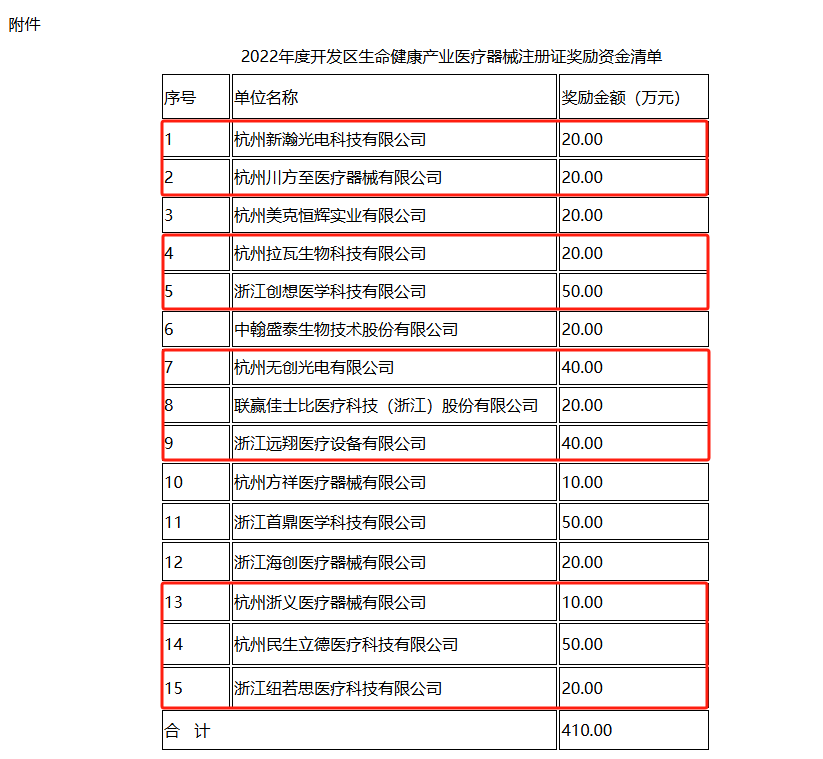 附件

2022年度开发区生命健康产业医疗器械注册证奖励资金清单

| 序号 | 单位名称 | 奖励金额（万元） |
|---|---|---|
| 1 | 杭州新瀚光电科技有限公司 | 20.00 |
| 2 | 杭州川方至医疗器械有限公司 | 20.00 |
| 3 | 杭州美克恒辉实业有限公司 | 20.00 |
| 4 | 杭州拉瓦生物科技有限公司 | 20.00 |
| 5 | 浙江创想医学科技有限公司 | 50.00 |
| 6 | 中翰盛泰生物技术股份有限公司 | 20.00 |
| 7 | 杭州无创光电有限公司 | 40.00 |
| 8 | 联赢佳士比医疗科技（浙江）股份有限公司 | 20.00 |
| 9 | 浙江远翔医疗设备有限公司 | 40.00 |
| 10 | 杭州方祥医疗器械有限公司 | 10.00 |
| 11 | 浙江首鼎医学科技有限公司 | 50.00 |
| 12 | 浙江海创医疗器械有限公司 | 20.00 |
| 13 | 杭州浙义医疗器械有限公司 | 10.00 |
| 14 | 杭州民生立德医疗科技有限公司 | 50.00 |
| 15 | 浙江纽若思医疗科技有限公司 | 20.00 |
| 合　计 | | 410.00 |